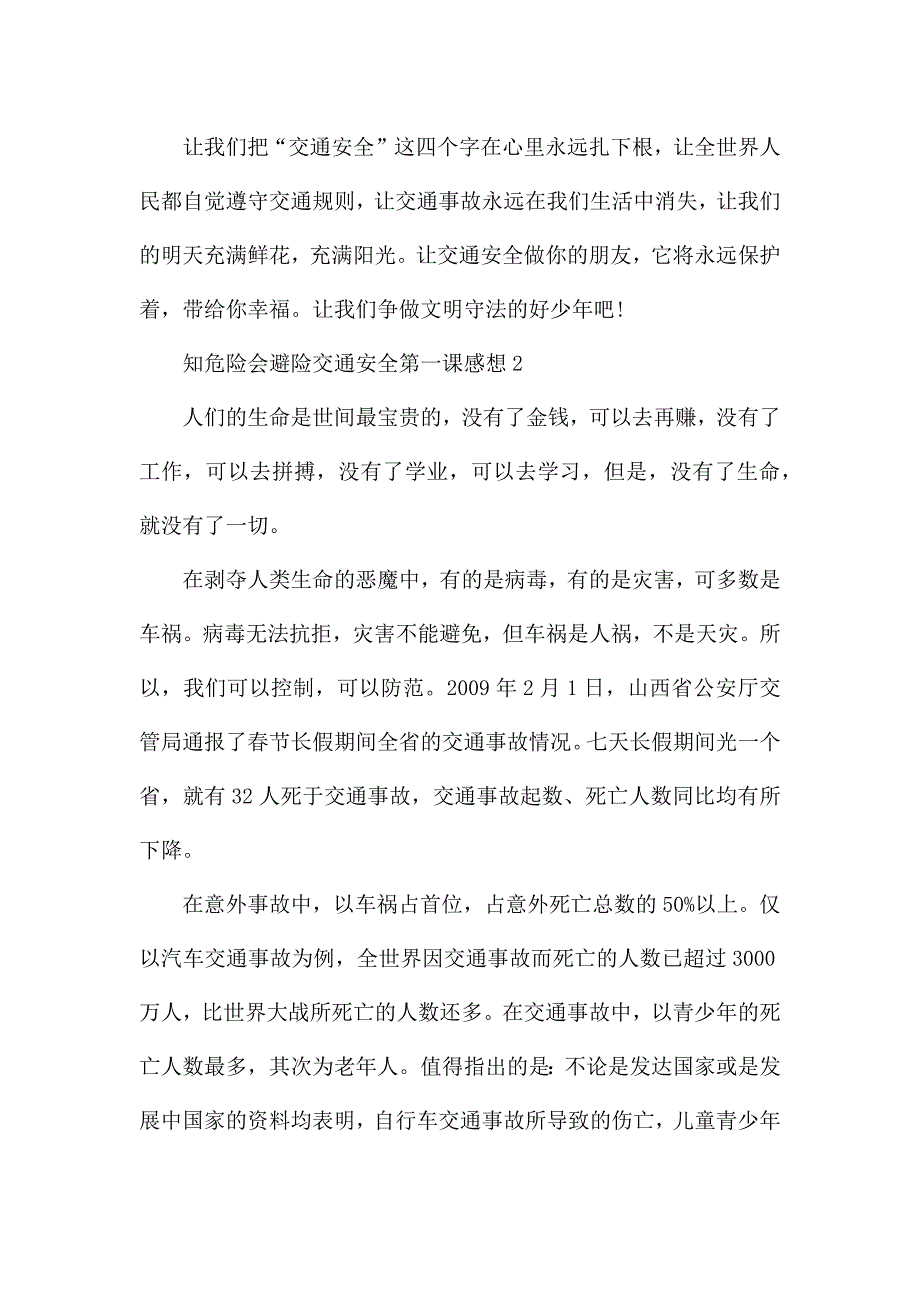 让我们把“交通安全”这四个字在心里永远扎下根，让全世界人民都自觉遵守交通规则，让交通事故永远在我们生活中消失，让我们的明天充满鲜花，充满阳光。让交通安全做你的朋友，它将永远保护着，带给你幸福。让我们争做文明守法的好少年吧！

知危险会避险交通安全第一课感想 2

人们的生命是世间最宝贵的，没有了金钱，可以去再赚，没有了工作，可以去拼搏，没有了学业，可以去学习，但是，没有了生命，就没有了一切。

在剥夺人类生命的恶魔中，有的是病毒，有的是灾害，可多数是车祸。病毒无法抗拒，灾害不能避免，但车祸是人祸，不是天灾。所以，我们可以控制，可以防范。2009 年 2 月 1 日，山西省公安厅交管局通报了春节长假期间全省的交通事故情况。七天长假期间光一个省，就有 32 人死于交通事故，交通事故起数、死亡人数同比均有所下降。

在意外事故中，以车祸占首位，占意外死亡总数的 50%以上。仅以汽车交通事故为例，全世界因交通事故而死亡的人数已超过 3000 万人，比世界大战所死亡的人数还多。在交通事故中，以青少年的死亡人数最多，其次为老年人。值得指出的是：不论是发达国家或是发展中国家的资料均表明，自行车交通事故所导致的伤亡，儿童青少年